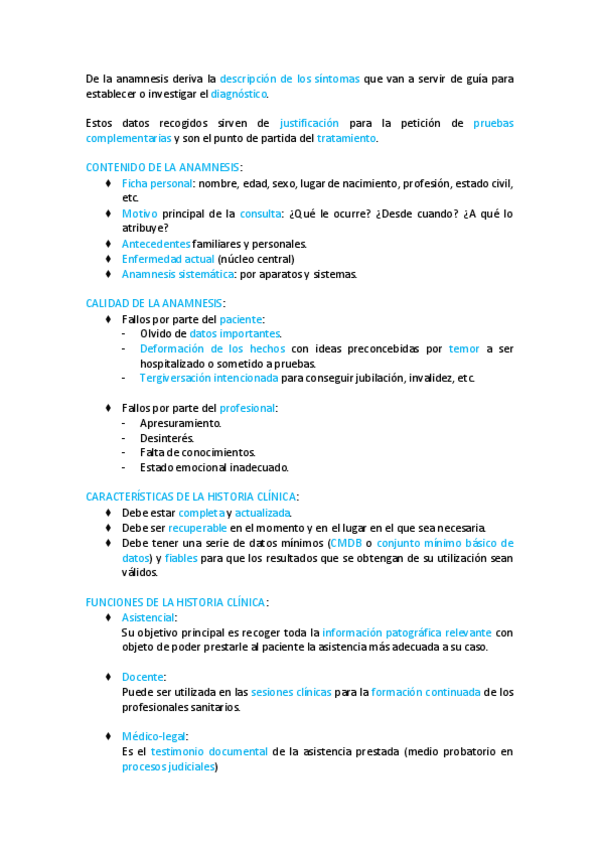 De la anamnesis deriva la descripción de los síntomas que van a servir de guía para establecer o investigar el diagnóstico.

Estos datos recogidos sirven de justificación para la petición de pruebas complementarias y son el punto de partida del tratamiento.

CONTENIDO DE LA ANAMNESIS:
♦ Ficha personal: nombre, edad, sexo, lugar de nacimiento, profesión, estado civil, etc.
♦ Motivo principal de la consulta: ¿Qué le ocurre? ¿Desde cuando? ¿A qué lo atribuye?
♦ Antecedentes familiares y personales.
♦ Enfermedad actual (núcleo central)
♦ Anamnesis sistemática: por aparatos y sistemas.

CALIDAD DE LA ANAMNESIS:
♦ Fallos por parte del paciente:
- Olvido de datos importantes.
- Deformación de los hechos con ideas preconcebidas por temor a ser hospitalizado o sometido a pruebas.
- Tergiversación intencionada para conseguir jubilación, invalidez, etc.

♦ Fallos por parte del profesional:
- Apresuramiento.
- Desinterés.
- Falta de conocimientos.
- Estado emocional inadecuado.

CARACTERÍSTICAS DE LA HISTORIA CLÍNICA:
♦ Debe estar completa y actualizada.
♦ Debe ser recuperable en el momento y en el lugar en el que sea necesaria.
♦ Debe tener una serie de datos mínimos (CMDB o conjunto mínimo básico de datos) y fiables para que los resultados que se obtengan de su utilización sean válidos.

FUNCIONES DE LA HISTORIA CLÍNICA:
♦ Asistencial:
Su objetivo principal es recoger toda la información patográfica relevante con objeto de poder prestarle al paciente la asistencia más adecuada a su caso.

♦ Docente:
Puede ser utilizada en las sesiones clínicas para la formación continuada de los profesionales sanitarios.

♦ Médico-legal:
Es el testimonio documental de la asistencia prestada (medio probatorio en procesos judiciales)